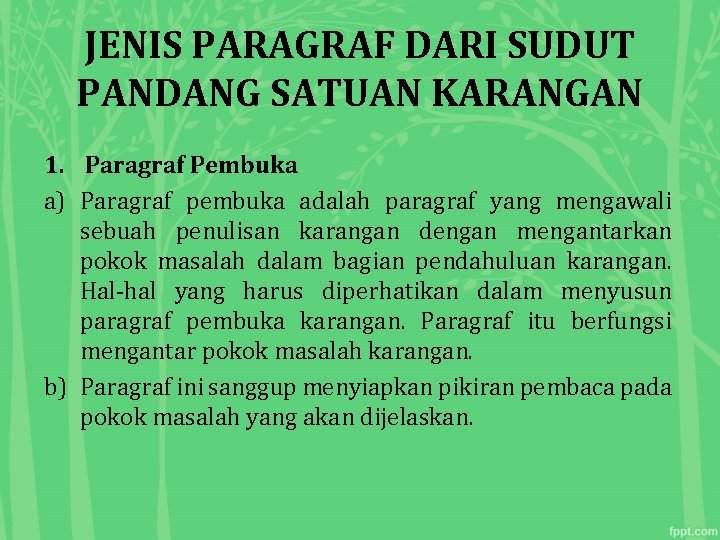 JENIS PARAGRAF DARI SUDUT PANDANG SATUAN KARANGAN

1. Paragraf Pembuka

a) Paragraf pembuka adalah paragraf yang mengawali sebuah penulisan karangan dengan mengantarkan pokok masalah dalam bagian pendahuluan karangan. Hal-hal yang harus diperhatikan dalam menyusun paragraf pembuka karangan. Paragraf itu berfungsi mengantar pokok masalah karangan.

b) Paragraf ini sanggup menyiapkan pikiran pembaca pada pokok masalah yang akan dijelaskan.

fppt.com